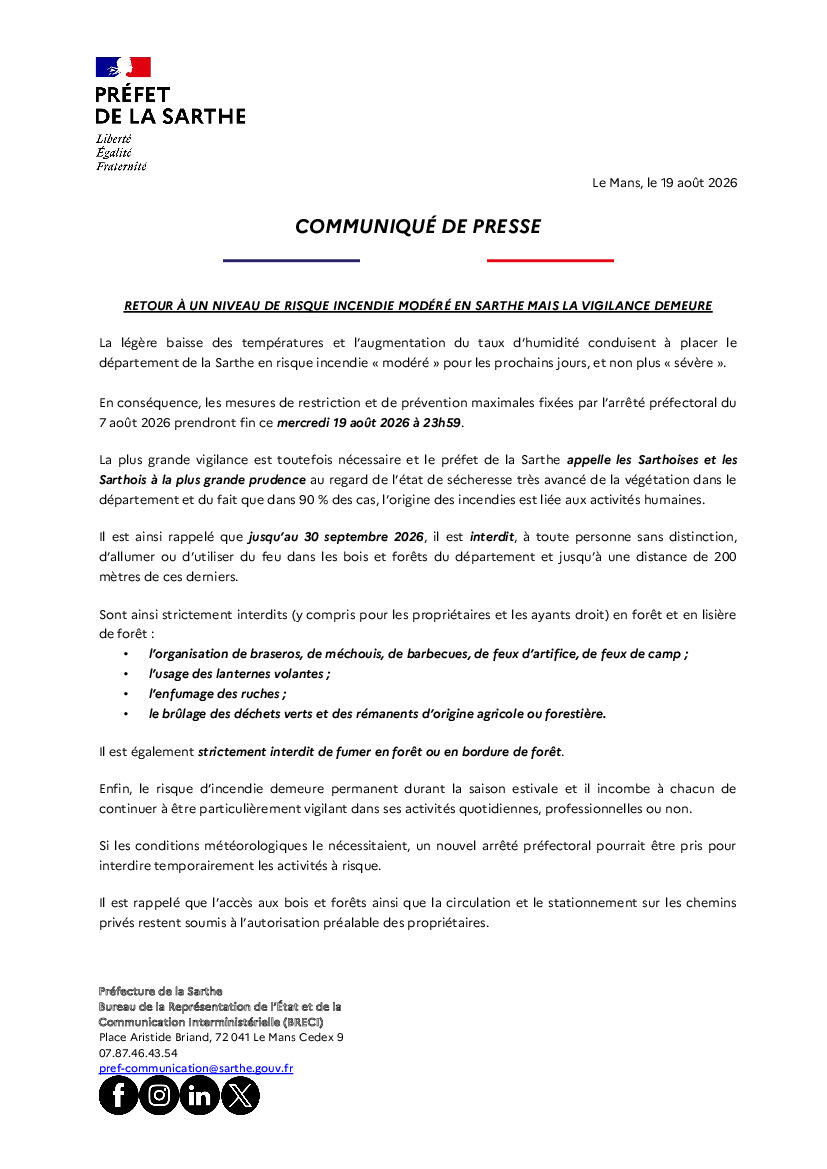 PRÉFET DE LA SARTHE
Liberté
Égalité
Fraternité

Le Mans, le 19 août 2026

COMMUNIQUÉ DE PRESSE

RETOUR À UN NIVEAU DE RISQUE INCENDIE MODÉRÉ EN SARTHE MAIS LA VIGILANCE DEMEURE

La légère baisse des températures et l'augmentation du taux d'humidité conduisent à placer le département de la Sarthe en risque incendie « modéré » pour les prochains jours, et non plus « sévère ».

En conséquence, les mesures de restriction et de prévention maximales fixées par l'arrêté préfectoral du 7 août 2026 prendront fin ce mercredi 19 août 2026 à 23h59.

La plus grande vigilance est toutefois nécessaire et le préfet de la Sarthe appelle les Sarthoises et les Sarthois à la plus grande prudence au regard de l'état de sécheresse très avancé de la végétation dans le département et du fait que dans 90 % des cas, l'origine des incendies est liée aux activités humaines.

Il est ainsi rappelé que jusqu'au 30 septembre 2026, il est interdit, à toute personne sans distinction, d'allumer ou d'utiliser du feu dans les bois et forêts du département et jusqu'à une distance de 200 mètres de ces derniers.

Sont ainsi strictement interdits (y compris pour les propriétaires et les ayants droit) en forêt et en lisière de forêt :
• l'organisation de braseros, de méchouis, de barbecues, de feux d'artifice, de feux de camp ;
• l'usage des lanternes volantes ;
• l'enfumage des ruches ;
• le brûlage des déchets verts et des rémanents d'origine agricole ou forestière.

Il est également strictement interdit de fumer en forêt ou en bordure de forêt.

Enfin, le risque d'incendie demeure permanent durant la saison estivale et il incombe à chacun de continuer à être particulièrement vigilant dans ses activités quotidiennes, professionnelles ou non.

Si les conditions météorologiques le nécessitaient, un nouvel arrêté préfectoral pourrait être pris pour interdire temporairement les activités à risque.

Il est rappelé que l'accès aux bois et forêts ainsi que la circulation et le stationnement sur les chemins privés restent soumis à l'autorisation préalable des propriétaires.

Préfecture de la Sarthe
Bureau de la Représentation de l'État et de la Communication Interministérielle (BRECI)
Place Aristide Briand, 72 041 Le Mans Cedex 9
07.87.46.43.54
pref-communication@sarthe.gouv.fr